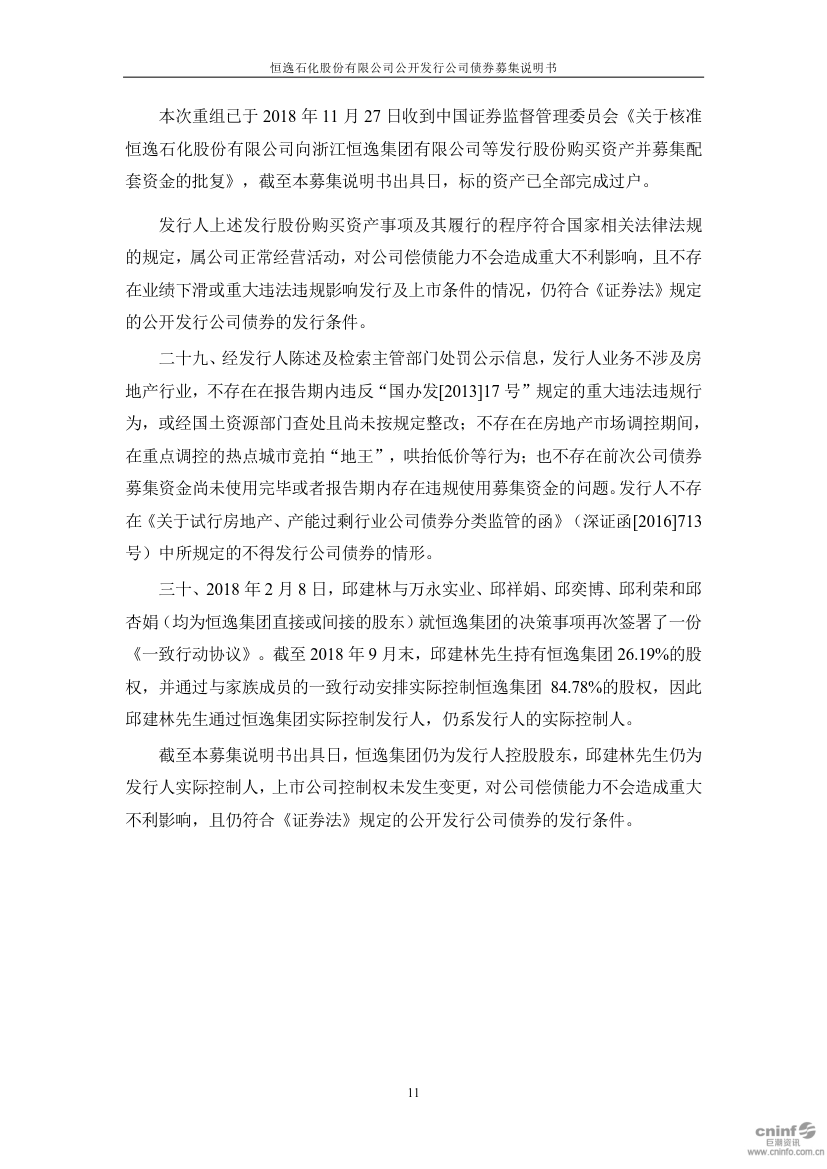 恒逸石化股份有限公司公开发行公司债券募集说明书

本次重组已于 2018 年 11 月 27 日收到中国证券监督管理委员会《关于核准恒逸石化股份有限公司向浙江恒逸集团有限公司等发行股份购买资产并募集配套资金的批复》，截至本募集说明书出具日，标的资产已全部完成过户。

发行人上述发行股份购买资产事项及其履行的程序符合国家相关法律法规的规定，属公司正常经营活动，对公司偿债能力不会造成重大不利影响，且不存在业绩下滑或重大违法违规影响发行及上市条件的情况，仍符合《证券法》规定的公开发行公司债券的发行条件。

二十九、经发行人陈述及检索主管部门处罚公示信息，发行人业务不涉及房地产行业，不存在在报告期内违反“国办发[2013]17 号”规定的重大违法违规行为，或经国土资源部门查处且尚未按规定整改；不存在在房地产市场调控期间，在重点调控的热点城市竞拍“地王”，哄抬低价等行为；也不存在前次公司债券募集资金尚未使用完毕或者报告期内存在违规使用募集资金的问题。发行人不存在《关于试行房地产、产能过剩行业公司债券分类监管的函》（深证函[2016]713 号）中所规定的不得发行公司债券的情形。

三十、2018 年 2 月 8 日，邱建林与万永实业、邱祥娟、邱奕博、邱利荣和邱杏娟（均为恒逸集团直接或间接的股东）就恒逸集团的决策事项再次签署了一份《一致行动协议》。截至 2018 年 9 月末，邱建林先生持有恒逸集团 26.19%的股权，并通过与家族成员的一致行动安排实际控制恒逸集团 84.78%的股权，因此邱建林先生通过恒逸集团实际控制发行人，仍系发行人的实际控制人。

截至本募集说明书出具日，恒逸集团仍为发行人控股股东，邱建林先生仍为发行人实际控制人，上市公司控制权未发生变更，对公司偿债能力不会造成重大不利影响，且仍符合《证券法》规定的公开发行公司债券的发行条件。

11

cninf 巨潮资讯 www.cninfo.com.cn